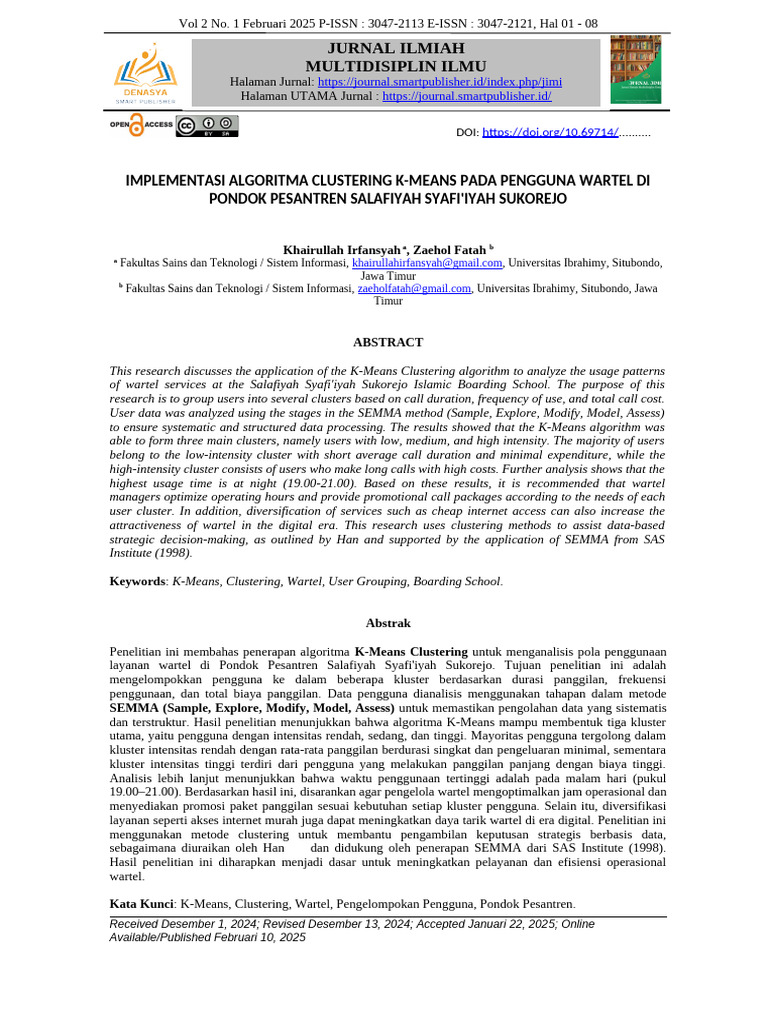 Vol 2 No. 1 Februari 2025 P-ISSN : 3047-2113 E-ISSN : 3047-2121, Hal 01 - 08

DENASYA
SMART PUBLISHER

JURNAL ILMIAH
MULTIDISIPLIN ILMU
Halaman Jurnal: https://journal.smartpublisher.id/index.php/jimi
Halaman UTAMA Jurnal : https://journal.smartpublisher.id/

OPEN ACCESS

DOI: https://doi.org/10.69714/..........

IMPLEMENTASI ALGORITMA CLUSTERING K-MEANS PADA PENGGUNA WARTEL DI PONDOK PESANTREN SALAFIYAH SYAFI'IYAH SUKOREJO

Khairullah Irfansyah ᵃ, Zaehol Fatah ᵇ
ᵃ Fakultas Sains dan Teknologi / Sistem Informasi, khairullahirfansyah@gmail.com, Universitas Ibrahimy, Situbondo, Jawa Timur
ᵇ Fakultas Sains dan Teknologi / Sistem Informasi, zaeholfatah@gmail.com, Universitas Ibrahimy, Situbondo, Jawa Timur

ABSTRACT

This research discusses the application of the K-Means Clustering algorithm to analyze the usage patterns of wartel services at the Salafiyah Syafi'iyah Sukorejo Islamic Boarding School. The purpose of this research is to group users into several clusters based on call duration, frequency of use, and total call cost. User data was analyzed using the stages in the SEMMA method (Sample, Explore, Modify, Model, Assess) to ensure systematic and structured data processing. The results showed that the K-Means algorithm was able to form three main clusters, namely users with low, medium, and high intensity. The majority of users belong to the low-intensity cluster with short average call duration and minimal expenditure, while the high-intensity cluster consists of users who make long calls with high costs. Further analysis shows that the highest usage time is at night (19.00-21.00). Based on these results, it is recommended that wartel managers optimize operating hours and provide promotional call packages according to the needs of each user cluster. In addition, diversification of services such as cheap internet access can also increase the attractiveness of wartel in the digital era. This research uses clustering methods to assist data-based strategic decision-making, as outlined by Han and supported by the application of SEMMA from SAS Institute (1998).

Keywords: K-Means, Clustering, Wartel, User Grouping, Boarding School.

Abstrak

Penelitian ini membahas penerapan algoritma K-Means Clustering untuk menganalisis pola penggunaan layanan wartel di Pondok Pesantren Salafiyah Syafi'iyah Sukorejo. Tujuan penelitian ini adalah mengelompokkan pengguna ke dalam beberapa kluster berdasarkan durasi panggilan, frekuensi penggunaan, dan total biaya panggilan. Data pengguna dianalisis menggunakan tahapan dalam metode SEMMA (Sample, Explore, Modify, Model, Assess) untuk memastikan pengolahan data yang sistematis dan terstruktur. Hasil penelitian menunjukkan bahwa algoritma K-Means mampu membentuk tiga kluster utama, yaitu pengguna dengan intensitas rendah, sedang, dan tinggi. Mayoritas pengguna tergolong dalam kluster intensitas rendah dengan rata-rata panggilan berdurasi singkat dan pengeluaran minimal, sementara kluster intensitas tinggi terdiri dari pengguna yang melakukan panggilan panjang dengan biaya tinggi. Analisis lebih lanjut menunjukkan bahwa waktu penggunaan tertinggi adalah pada malam hari (pukul 19.00–21.00). Berdasarkan hasil ini, disarankan agar pengelola wartel mengoptimalkan jam operasional dan menyediakan promosi paket panggilan sesuai kebutuhan setiap kluster pengguna. Selain itu, diversifikasi layanan seperti akses internet murah juga dapat meningkatkan daya tarik wartel di era digital. Penelitian ini menggunakan metode clustering untuk membantu pengambilan keputusan strategis berbasis data, sebagaimana diuraikan oleh Han dan didukung oleh penerapan SEMMA dari SAS Institute (1998). Hasil penelitian ini diharapkan menjadi dasar untuk meningkatkan pelayanan dan efisiensi operasional wartel.

Kata Kunci: K-Means, Clustering, Wartel, Pengelompokan Pengguna, Pondok Pesantren.

Received Desember 1, 2024; Revised Desember 13, 2024; Accepted Januari 22, 2025; Online Available/Published Februari 10, 2025